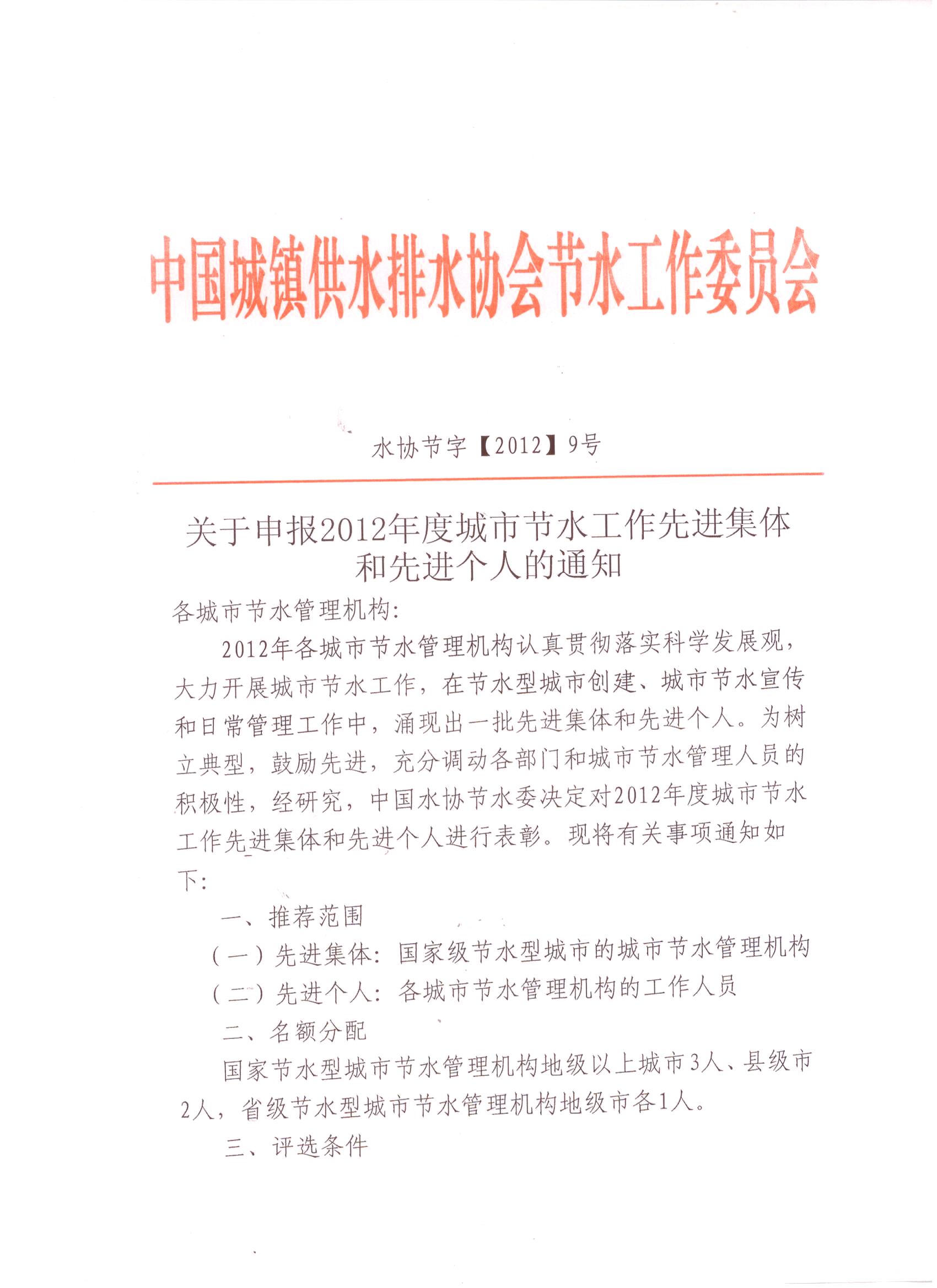 中国城镇供水排水协会节水工作委员会

水协节字【2012】9号

关于申报2012年度城市节水工作先进集体和先进个人的通知

各城市节水管理机构：

2012年各城市节水管理机构认真贯彻落实科学发展观，大力开展城市节水工作，在节水型城市创建、城市节水宣传和日常管理工作中，涌现出一批先进集体和先进个人。为树立典型，鼓励先进，充分调动各部门和城市节水管理人员的积极性，经研究，中国水协节水委决定对2012年度城市节水工作先进集体和先进个人进行表彰。现将有关事项通知如下：

一、推荐范围

（一）先进集体：国家级节水型城市的城市节水管理机构

（二）先进个人：各城市节水管理机构的工作人员

二、名额分配

国家节水型城市节水管理机构地级以上城市3人、县级市2人，省级节水型城市节水管理机构地级市各1人。

三、评选条件